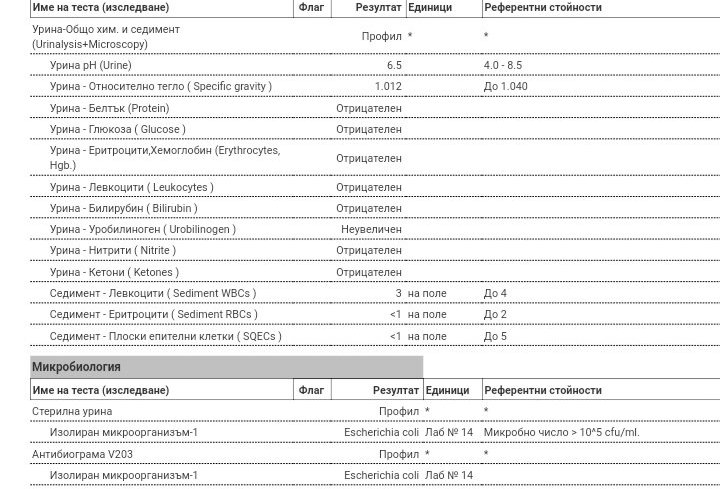 | Име на теста (изследване) | Флаг | Резултат | Единици | Референтни стойности |
|---|---|---|---|---|
| Урина-Общо хим. и седимент (Urinalysis+Microscopy) | | Профил | * | * |
| Урина pH (Urine) | | 6.5 | | 4.0 - 8.5 |
| Урина - Относително тегло ( Specific gravity ) | | 1.012 | | До 1.040 |
| Урина - Белтък (Protein) | | Отрицателен | | |
| Урина - Глюкоза ( Glucose ) | | Отрицателен | | |
| Урина - Еритроцити,Хемоглобин (Erythrocytes, Hgb.) | | Отрицателен | | |
| Урина - Левкоцити ( Leukocytes ) | | Отрицателен | | |
| Урина - Билирубин ( Bilirubin ) | | Отрицателен | | |
| Урина - Уробилиноген ( Urobilinogen ) | | Неувеличен | | |
| Урина - Нитрити ( Nitrite ) | | Отрицателен | | |
| Урина - Кетони ( Ketones ) | | Отрицателен | | |
| Седимент - Левкоцити ( Sediment WBCs ) | | 3 | на поле | До 4 |
| Седимент - Еритроцити ( Sediment RBCs ) | | <1 | на поле | До 2 |
| Седимент - Плоски епителни клетки ( SQECs ) | | <1 | на поле | До 5 |

Микробиология

| Име на теста (изследване) | Флаг | Резултат | Единици | Референтни стойности |
|---|---|---|---|---|
| Стерилна урина | | Профил | * | * |
| Изолиран микроорганизъм-1 | | Escherichia coli | Лаб № 14 | Микробно число > 10^5 cfu/ml. |
| Антибиограма V203 | | Профил | * | * |
| Изолиран микроорганизъм-1 | | Escherichia coli | Лаб № 14 | |